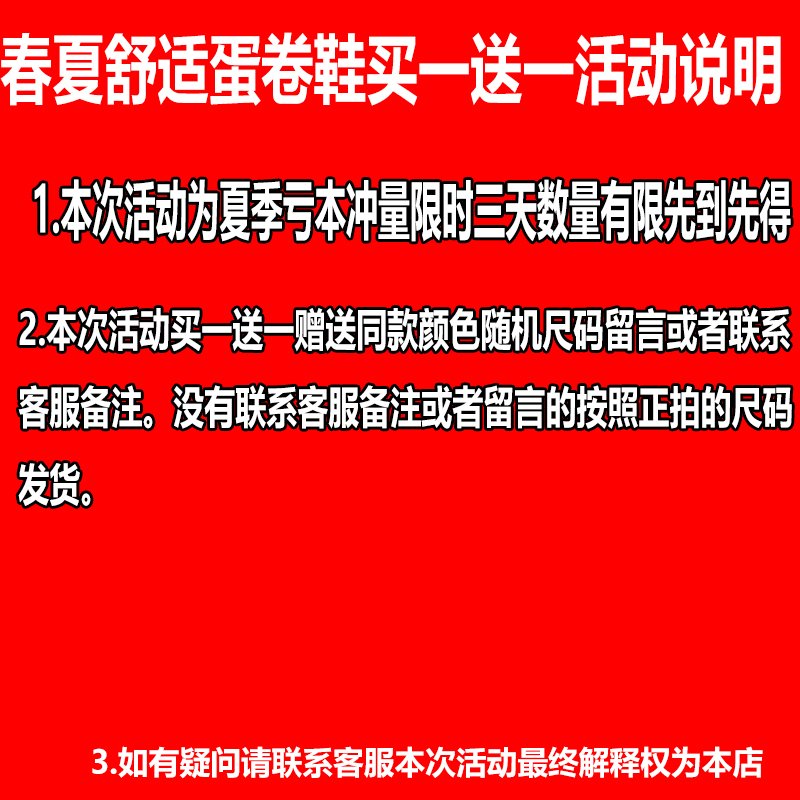 春夏舒适蛋卷鞋买一送一活动说明

1.本次活动为夏季亏本冲量限时三天数量有限先到先得

2.本次活动买一送一赠送同款颜色随机尺码留言或者联系客服备注。没有联系客服备注或者留言的按照正拍的尺码发货。

3.如有疑问请联系客服本次活动最终解释权为本店